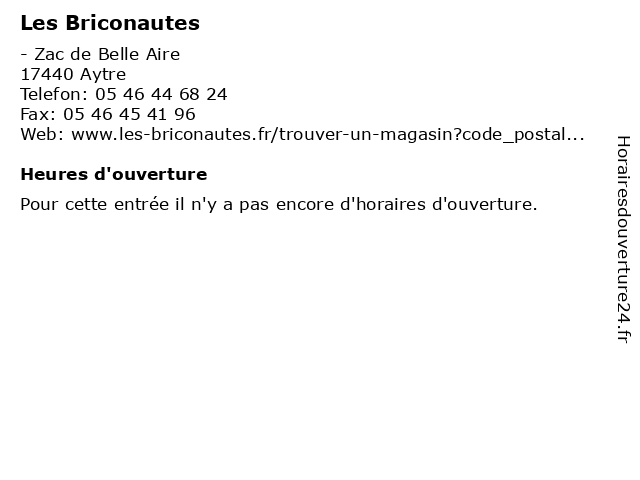 Les Briconautes

- Zac de Belle Aire
17440 Aytre
Telefon: 05 46 44 68 24
Fax: 05 46 45 41 96
Web: www.les-briconautes.fr/trouver-un-magasin?code_postal...

Heures d'ouverture

Pour cette entrée il n'y a pas encore d'horaires d'ouverture.

Horairesdouverture24.fr